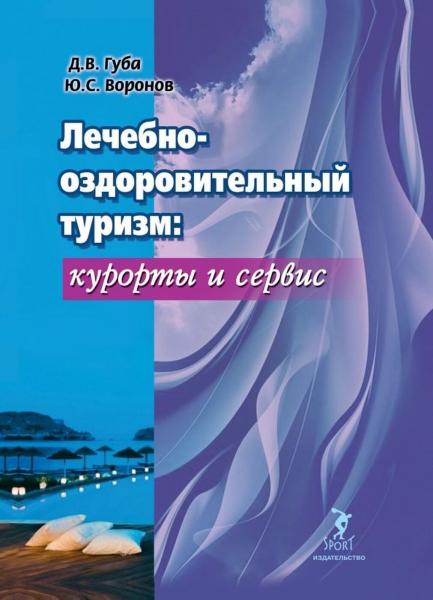 Д.В. Губа
Ю.С. Воронов

Лечебно-оздоровительный туризм:
курорты и сервис

SPORT
ИЗДАТЕЛЬСТВО